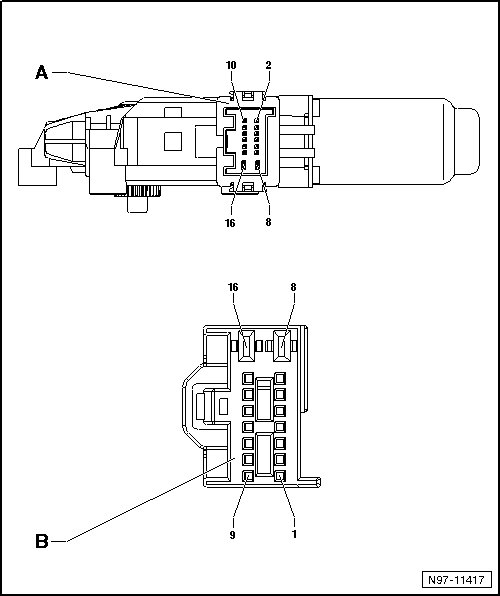 A
10
2
16
8
16
8
9
1
B
N97-11417